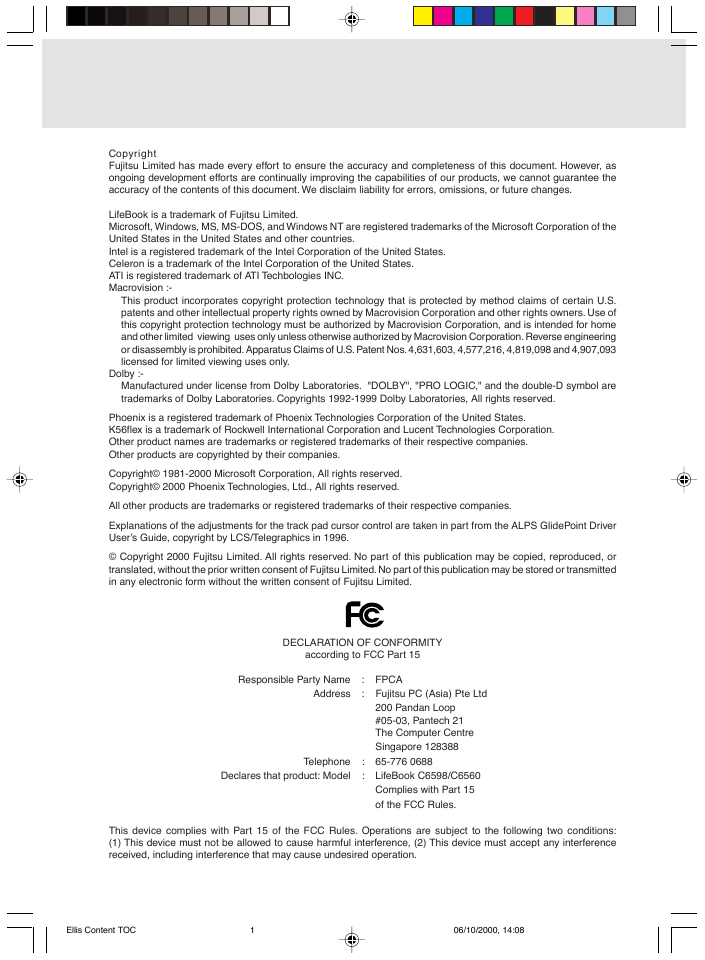 Copyright
Fujitsu Limited has made every effort to ensure the accuracy and completeness of this document. However, as ongoing development efforts are continually improving the capabilities of our products, we cannot guarantee the accuracy of the contents of this document. We disclaim liability for errors, omissions, or future changes.

LifeBook is a trademark of Fujitsu Limited.
Microsoft, Windows, MS, MS-DOS, and Windows NT are registered trademarks of the Microsoft Corporation of the United States in the United States and other countries.
Intel is a registered trademark of the Intel Corporation of the United States.
Celeron is a trademark of the Intel Corporation of the United States.
ATI is registered trademark of ATI Techbologies INC.
Macrovision :-
This product incorporates copyright protection technology that is protected by method claims of certain U.S. patents and other intellectual property rights owned by Macrovision Corporation and other rights owners. Use of this copyright protection technology must be authorized by Macrovision Corporation, and is intended for home and other limited viewing uses only unless otherwise authorized by Macrovision Corporation. Reverse engineering or disassembly is prohibited. Apparatus Claims of U.S. Patent Nos. 4,631,603, 4,577,216, 4,819,098 and 4,907,093 licensed for limited viewing uses only.
Dolby :-
Manufactured under license from Dolby Laboratories. "DOLBY", "PRO LOGIC," and the double-D symbol are trademarks of Dolby Laboratories. Copyrights 1992-1999 Dolby Laboratories, All rights reserved.

Phoenix is a registered trademark of Phoenix Technologies Corporation of the United States.
K56flex is a trademark of Rockwell International Corporation and Lucent Technologies Corporation.
Other product names are trademarks or registered trademarks of their respective companies.
Other products are copyrighted by their companies.

Copyright© 1981-2000 Microsoft Corporation, All rights reserved.
Copyright© 2000 Phoenix Technologies, Ltd., All rights reserved.

All other products are trademarks or registered trademarks of their respective companies.

Explanations of the adjustments for the track pad cursor control are taken in part from the ALPS GlidePoint Driver User's Guide, copyright by LCS/Telegraphics in 1996.

© Copyright 2000 Fujitsu Limited. All rights reserved. No part of this publication may be copied, reproduced, or translated, without the prior written consent of Fujitsu Limited. No part of this publication may be stored or transmitted in any electronic form without the written consent of Fujitsu Limited.

FC

DECLARATION OF CONFORMITY
according to FCC Part 15

Responsible Party Name : FPCA
Address : Fujitsu PC (Asia) Pte Ltd
200 Pandan Loop
#05-03, Pantech 21
The Computer Centre
Singapore 128388
Telephone : 65-776 0688
Declares that product: Model : LifeBook C6598/C6560
Complies with Part 15
of the FCC Rules.

This device complies with Part 15 of the FCC Rules. Operations are subject to the following two conditions: (1) This device must not be allowed to cause harmful interference, (2) This device must accept any interference received, including interference that may cause undesired operation.

Ellis Content TOC 1 06/10/2000, 14:08